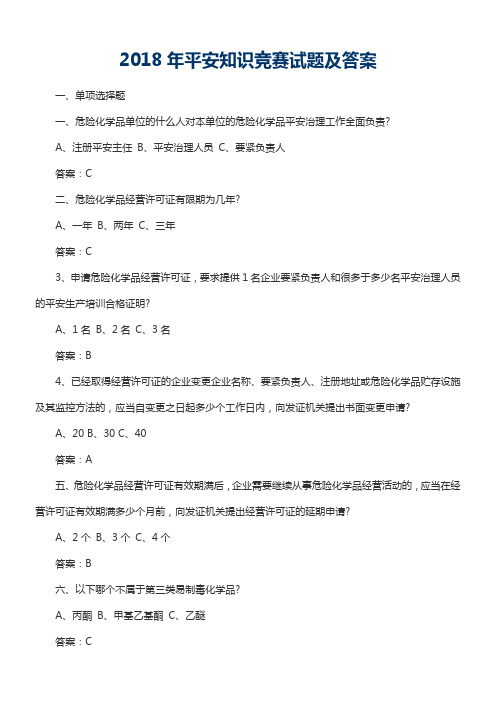 2018 年平安知识竞赛试题及答案

一、单项选择题

一、危险化学品单位的什么人对本单位的危险化学品平安治理工作全面负责?

A、注册平安主任 B、平安治理人员 C、要紧负责人

答案：C

二、危险化学品经营许可证有限期为几年?

A、一年 B、两年 C、三年

答案：C

3、申请危险化学品经营许可证，要求提供 1 名企业要紧负责人和很多于多少名平安治理人员的平安生产培训合格证明?

A、1 名 B、2 名 C、3 名

答案：B

4、已经取得经营许可证的企业变更企业名称、要紧负责人、注册地址或危险化学品贮存设施及其监控方法的，应当自变更之日起多少个工作日内，向发证机关提出书面变更申请?

A、20 B、30 C、40

答案：A

五、危险化学品经营许可证有效期满后，企业需要继续从事危险化学品经营活动的，应当在经营许可证有效期满多少个月前，向发证机关提出经营许可证的延期申请?

A、2 个 B、3 个 C、4 个

答案：B

六、以下哪个不属于第三类易制毒化学品?

A、丙酮 B、甲基乙基酮 C、乙醚

答案：C